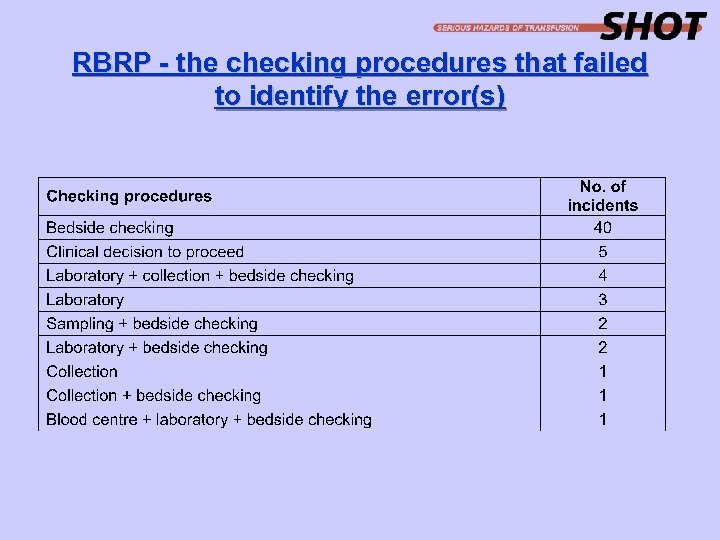 SERIOUS HAZARDS OF TRANSFUSION SHOT

RBRP - the checking procedures that failed to identify the error(s)

| Checking procedures | No. of incidents |
|---|---|
| Bedside checking | 40 |
| Clinical decision to proceed | 5 |
| Laboratory + collection + bedside checking | 4 |
| Laboratory | 3 |
| Sampling + bedside checking | 2 |
| Laboratory + bedside checking | 2 |
| Collection | 1 |
| Collection + bedside checking | 1 |
| Blood centre + laboratory + bedside checking | 1 |